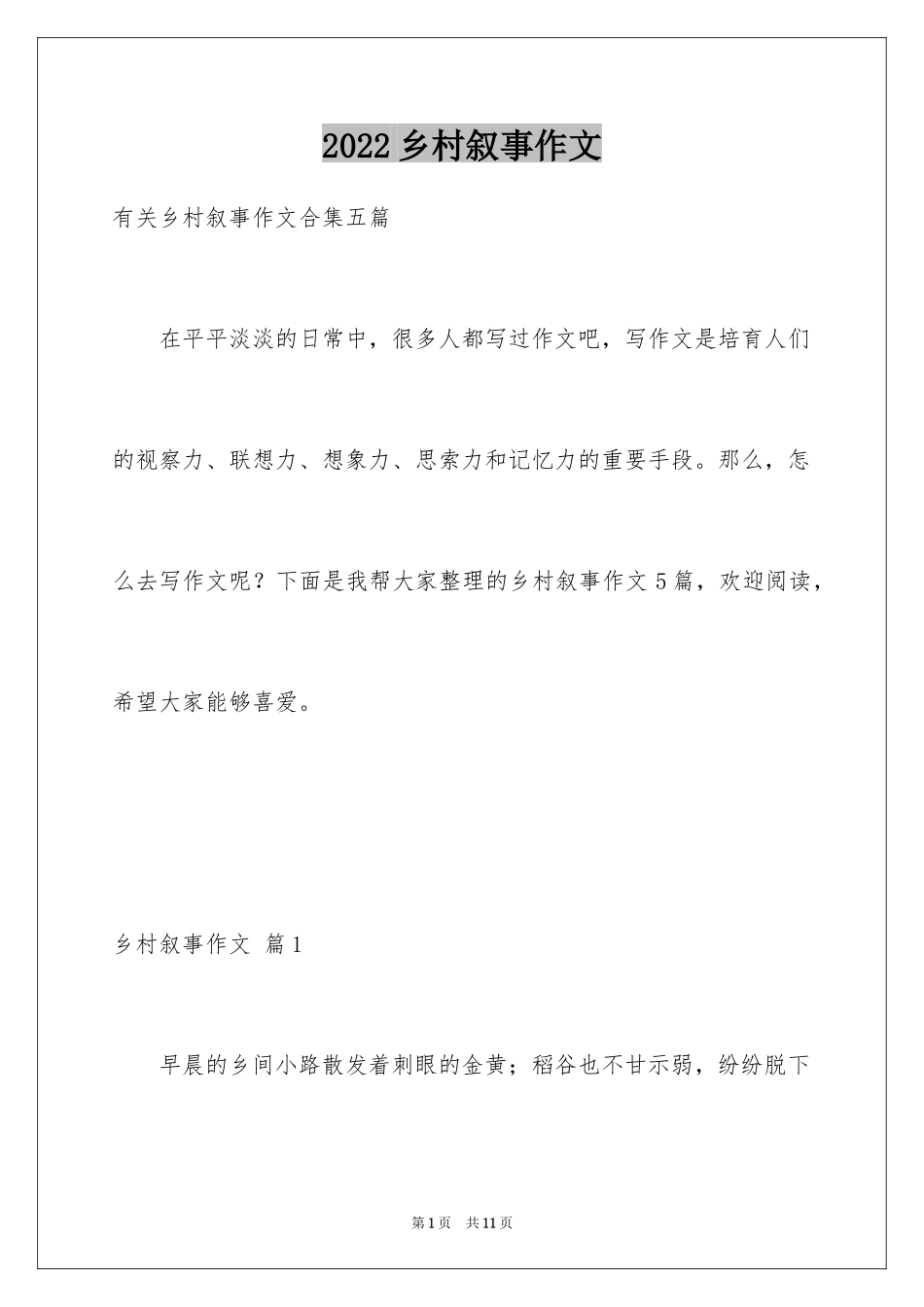 2022 乡村叙事作文

有关乡村叙事作文合集五篇

在平平淡淡的日常中，很多人都写过作文吧，写作文是培育人们的视察力、联想力、想象力、思索力和记忆力的重要手段。那么，怎么去写作文呢？下面是我帮大家整理的乡村叙事作文 5 篇，欢迎阅读，希望大家能够喜爱。

乡村叙事作文 篇 1

早晨的乡间小路散发着刺眼的金黄；稻谷也不甘示弱，纷纷脱下

第 1 页 共 11 页